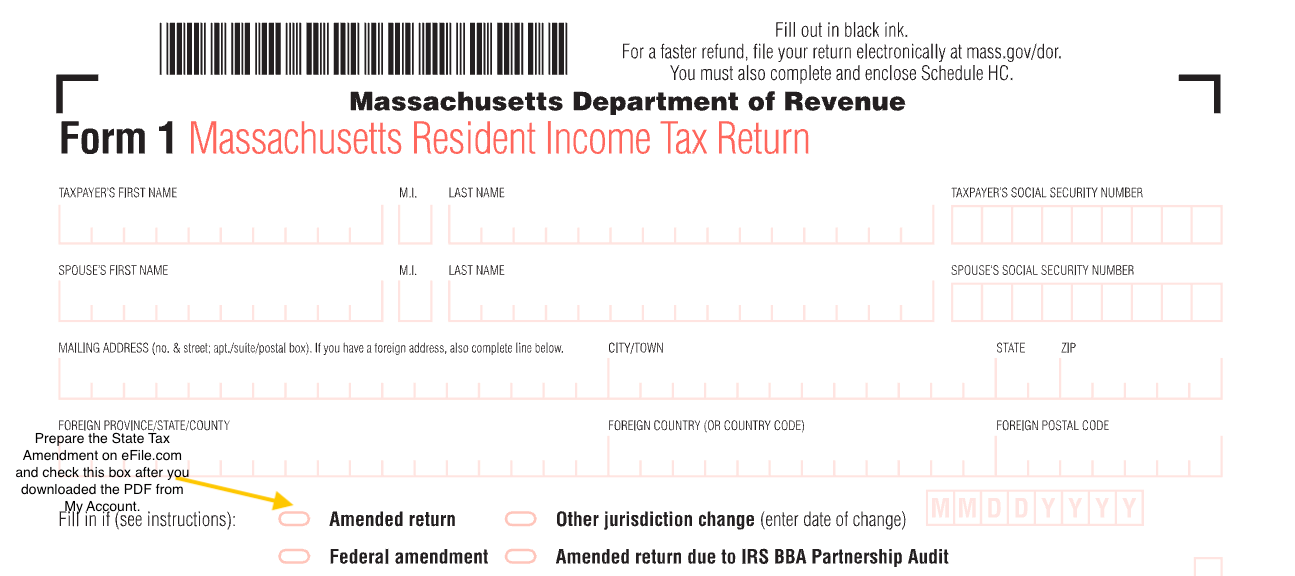 Fill out in black ink.
For a faster refund, file your return electronically at mass.gov/dor.
You must also complete and enclose Schedule HC.

Massachusetts Department of Revenue
Form 1 Massachusetts Resident Income Tax Return

TAXPAYER'S FIRST NAME
M.I.
LAST NAME
TAXPAYER'S SOCIAL SECURITY NUMBER

SPOUSE'S FIRST NAME
M.I.
LAST NAME
SPOUSE'S SOCIAL SECURITY NUMBER

MAILING ADDRESS (no. & street; apt./suite/postal box). If you have a foreign address, also complete line below.
CITY/TOWN
STATE
ZIP

FOREIGN PROVINCE/STATE/COUNTY
FOREIGN COUNTRY (OR COUNTRY CODE)
FOREIGN POSTAL CODE

Prepare the State Tax Amendment on eFile.com and check this box after you downloaded the PDF from My Account.

Fill in if (see instructions):
Amended return
Other jurisdiction change (enter date of change)
M M D D Y Y Y Y
Federal amendment
Amended return due to IRS BBA Partnership Audit